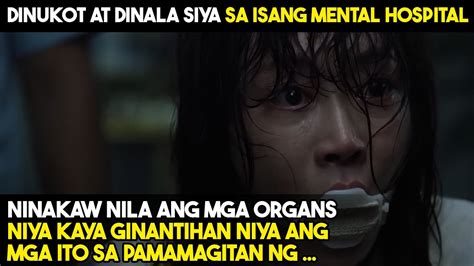 DINUKOT AT DINALA SIYA SA ISANG MENTAL HOSPITAL

NINAKAW NILA ANG MGA ORGANS NIYA KAYA GINANTIHAN NIYA ANG MGA ITO SA PAMAMAGITAN NG ...